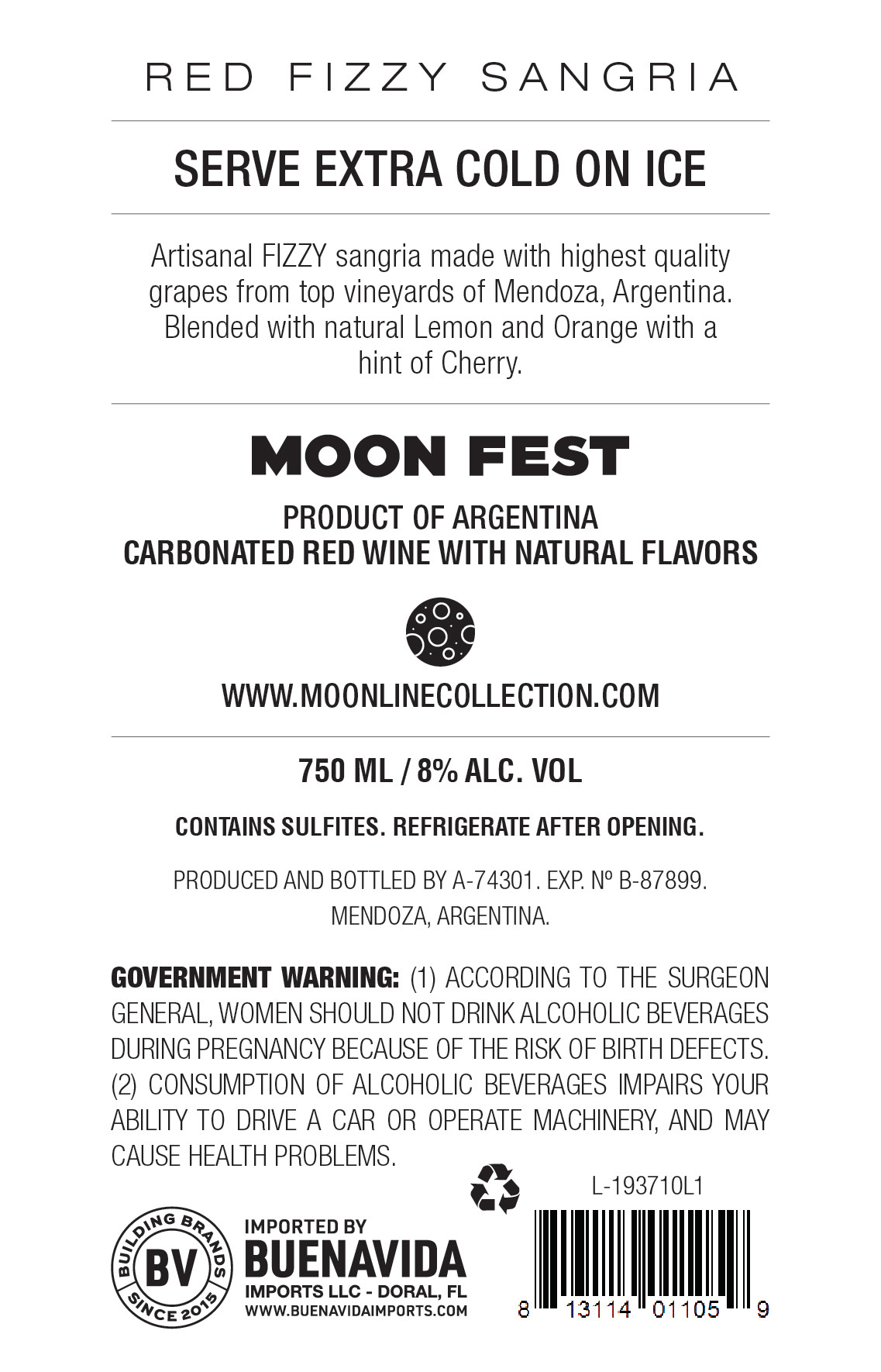 RED FIZZY SANGRIA

SERVE EXTRA COLD ON ICE

Artisanal FIZZY sangria made with highest quality grapes from top vineyards of Mendoza, Argentina. Blended with natural Lemon and Orange with a hint of Cherry.

MOON FEST

PRODUCT OF ARGENTINA
CARBONATED RED WINE WITH NATURAL FLAVORS

WWW.MOONLINECOLLECTION.COM

750 ML / 8% ALC. VOL

CONTAINS SULFITES. REFRIGERATE AFTER OPENING.

PRODUCED AND BOTTLED BY A-74301. EXP. Nº B-87899. MENDOZA, ARGENTINA.

GOVERNMENT WARNING: (1) ACCORDING TO THE SURGEON GENERAL, WOMEN SHOULD NOT DRINK ALCOHOLIC BEVERAGES DURING PREGNANCY BECAUSE OF THE RISK OF BIRTH DEFECTS. (2) CONSUMPTION OF ALCOHOLIC BEVERAGES IMPAIRS YOUR ABILITY TO DRIVE A CAR OR OPERATE MACHINERY, AND MAY CAUSE HEALTH PROBLEMS.

L-193710L1

BUILDING BRANDS BV SINCE 2015

IMPORTED BY
BUENAVIDA
IMPORTS LLC - DORAL, FL
WWW.BUENAVIDAIMPORTS.COM

8 13114 01105 9